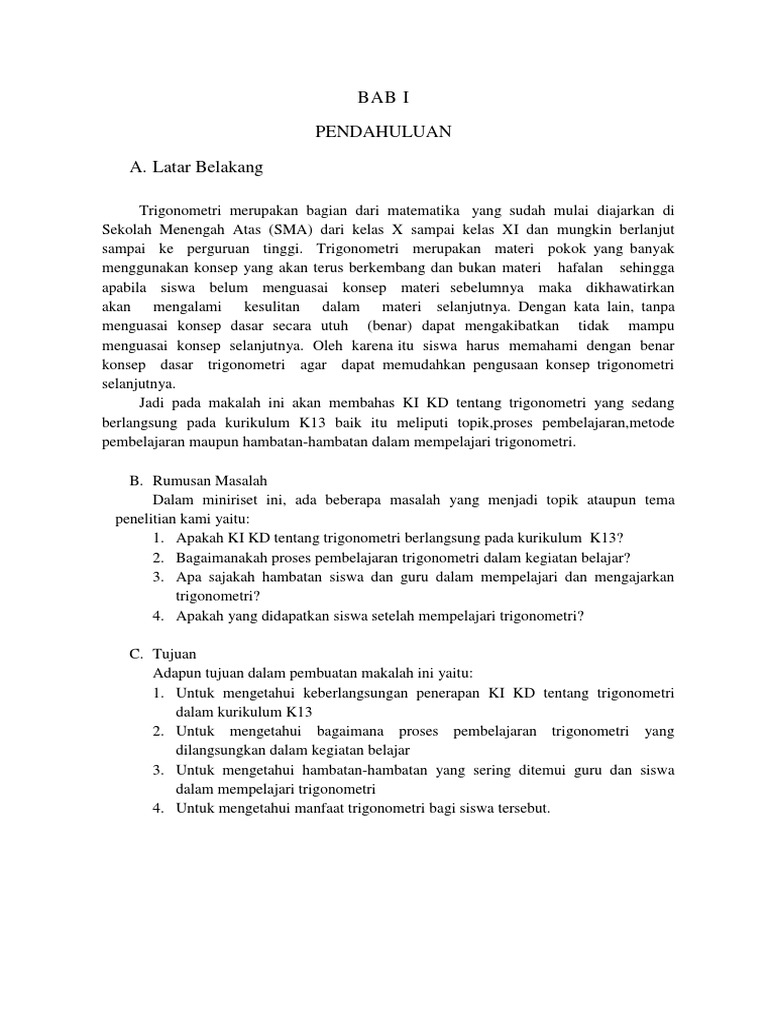 BAB I

PENDAHULUAN

A. Latar Belakang

Trigonometri merupakan bagian dari matematika yang sudah mulai diajarkan di Sekolah Menengah Atas (SMA) dari kelas X sampai kelas XI dan mungkin berlanjut sampai ke perguruan tinggi. Trigonometri merupakan materi pokok yang banyak menggunakan konsep yang akan terus berkembang dan bukan materi hafalan sehingga apabila siswa belum menguasai konsep materi sebelumnya maka dikhawatirkan akan mengalami kesulitan dalam materi selanjutnya. Dengan kata lain, tanpa menguasai konsep dasar secara utuh (benar) dapat mengakibatkan tidak mampu menguasai konsep selanjutnya. Oleh karena itu siswa harus memahami dengan benar konsep dasar trigonometri agar dapat memudahkan pengusaan konsep trigonometri selanjutnya.

Jadi pada makalah ini akan membahas KI KD tentang trigonometri yang sedang berlangsung pada kurikulum K13 baik itu meliputi topik,proses pembelajaran,metode pembelajaran maupun hambatan-hambatan dalam mempelajari trigonometri.

B. Rumusan Masalah

Dalam miniriset ini, ada beberapa masalah yang menjadi topik ataupun tema penelitian kami yaitu:
1. Apakah KI KD tentang trigonometri berlangsung pada kurikulum K13?
2. Bagaimanakah proses pembelajaran trigonometri dalam kegiatan belajar?
3. Apa sajakah hambatan siswa dan guru dalam mempelajari dan mengajarkan trigonometri?
4. Apakah yang didapatkan siswa setelah mempelajari trigonometri?

C. Tujuan

Adapun tujuan dalam pembuatan makalah ini yaitu:
1. Untuk mengetahui keberlangsungan penerapan KI KD tentang trigonometri dalam kurikulum K13
2. Untuk mengetahui bagaimana proses pembelajaran trigonometri yang dilangsungkan dalam kegiatan belajar
3. Untuk mengetahui hambatan-hambatan yang sering ditemui guru dan siswa dalam mempelajari trigonometri
4. Untuk mengetahui manfaat trigonometri bagi siswa tersebut.